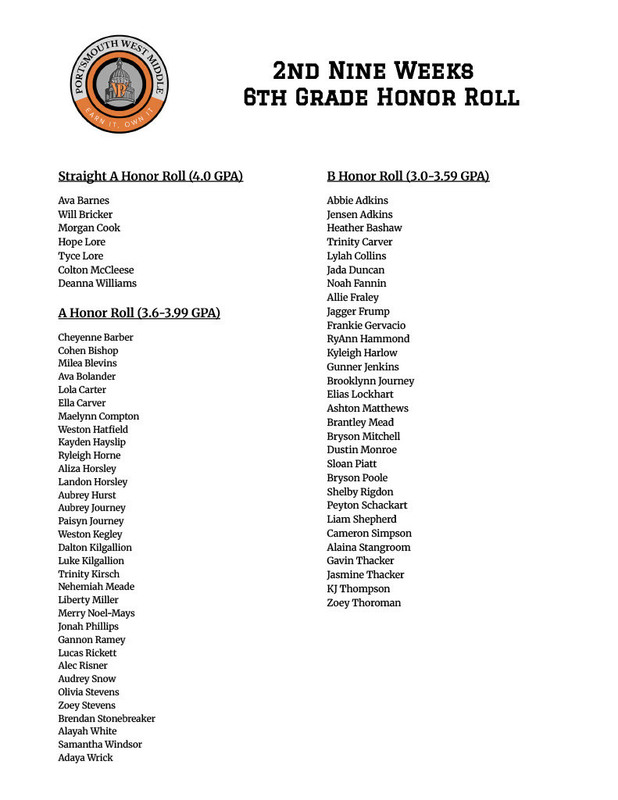 PORTSMOUTH WEST MIDDLE
EARN IT. OWN IT.

2ND NINE WEEKS
6TH GRADE HONOR ROLL

Straight A Honor Roll (4.0 GPA)

Ava Barnes
Will Bricker
Morgan Cook
Hope Lore
Tyce Lore
Colton McCleese
Deanna Williams

A Honor Roll (3.6-3.99 GPA)

Cheyenne Barber
Cohen Bishop
Milea Blevins
Ava Bolander
Lola Carter
Ella Carver
Maelynn Compton
Weston Hatfield
Kayden Hayslip
Ryleigh Horne
Aliza Horsley
Landon Horsley
Aubrey Hurst
Aubrey Journey
Paisyn Journey
Weston Kegley
Dalton Kilgallion
Luke Kilgallion
Trinity Kirsch
Nehemiah Meade
Liberty Miller
Merry Noel-Mays
Jonah Phillips
Gannon Ramey
Lucas Rickett
Alec Risner
Audrey Snow
Olivia Stevens
Zoey Stevens
Brendan Stonebreaker
Alayah White
Samantha Windsor
Adaya Wrick

B Honor Roll (3.0-3.59 GPA)

Abbie Adkins
Jensen Adkins
Heather Bashaw
Trinity Carver
Lylah Collins
Jada Duncan
Noah Fannin
Allie Fraley
Jagger Frump
Frankie Gervacio
RyAnn Hammond
Kyleigh Harlow
Gunner Jenkins
Brooklynn Journey
Elias Lockhart
Ashton Matthews
Brantley Mead
Bryson Mitchell
Dustin Monroe
Sloan Piatt
Bryson Poole
Shelby Rigdon
Peyton Schackart
Liam Shepherd
Cameron Simpson
Alaina Stangroom
Gavin Thacker
Jasmine Thacker
KJ Thompson
Zoey Thoroman